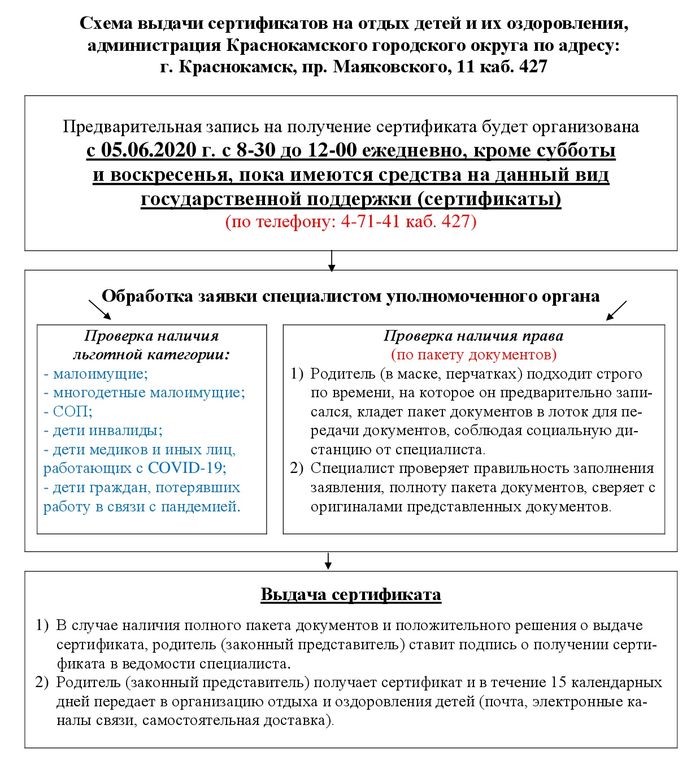 Схема выдачи сертификатов на отдых детей и их оздоровления, администрация Краснокамского городского округа по адресу: г. Краснокамск, пр. Маяковского, 11 каб. 427

Предварительная запись на получение сертификата будет организована с 05.06.2020 г. с 8-30 до 12-00 ежедневно, кроме субботы и воскресенья, пока имеются средства на данный вид государственной поддержки (сертификаты)
(по телефону: 4-71-41 каб. 427)

Обработка заявки специалистом уполномоченного органа

Проверка наличия льготной категории:
- малоимущие;
- многодетные малоимущие;
- СОП;
- дети инвалиды;
- дети медиков и иных лиц, работающих с COVID-19;
- дети граждан, потерявших работу в связи с пандемией.

Проверка наличия права
(по пакету документов)
1) Родитель (в маске, перчатках) подходит строго по времени, на которое он предварительно записался, кладет пакет документов в лоток для передачи документов, соблюдая социальную дистанцию от специалиста.
2) Специалист проверяет правильность заполнения заявления, полноту пакета документов, сверяет с оригиналами представленных документов.

Выдача сертификата

1) В случае наличия полного пакета документов и положительного решения о выдаче сертификата, родитель (законный представитель) ставит подпись о получении сертификата в ведомости специалиста.
2) Родитель (законный представитель) получает сертификат и в течение 15 календарных дней передает в организацию отдыха и оздоровления детей (почта, электронные каналы связи, самостоятельная доставка).